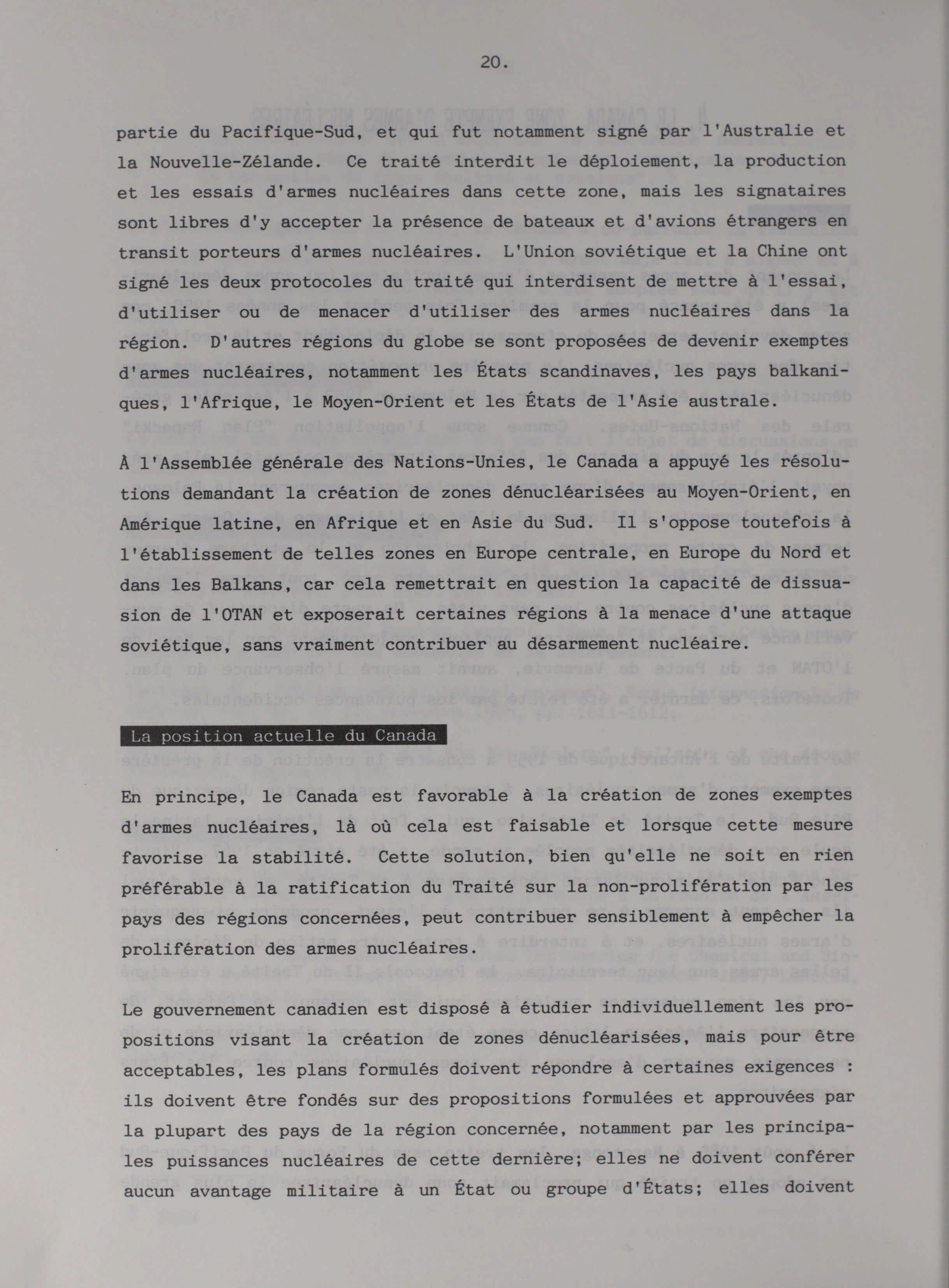 20.

partie du Pacifique-Sud, et qui fut notamment signé par l'Australie et la Nouvelle-Zélande. Ce traité interdit le déploiement, la production et les essais d'armes nucléaires dans cette zone, mais les signataires sont libres d'y accepter la présence de bateaux et d'avions étrangers en transit porteurs d'armes nucléaires. L'Union soviétique et la Chine ont signé les deux protocoles du traité qui interdisent de mettre à l'essai, d'utiliser ou de menacer d'utiliser des armes nucléaires dans la région. D'autres régions du globe se sont proposées de devenir exemptes d'armes nucléaires, notamment les États scandinaves, les pays balkaniques, l'Afrique, le Moyen-Orient et les États de l'Asie australe.

À l'Assemblée générale des Nations-Unies, le Canada a appuyé les résolutions demandant la création de zones dénucléarisées au Moyen-Orient, en Amérique latine, en Afrique et en Asie du Sud. Il s'oppose toutefois à l'établissement de telles zones en Europe centrale, en Europe du Nord et dans les Balkans, car cela remettrait en question la capacité de dissuasion de l'OTAN et exposerait certaines régions à la menace d'une attaque soviétique, sans vraiment contribuer au désarmement nucléaire.

La position actuelle du Canada

En principe, le Canada est favorable à la création de zones exemptes d'armes nucléaires, là où cela est faisable et lorsque cette mesure favorise la stabilité. Cette solution, bien qu'elle ne soit en rien préférable à la ratification du Traité sur la non-prolifération par les pays des régions concernées, peut contribuer sensiblement à empêcher la prolifération des armes nucléaires.

Le gouvernement canadien est disposé à étudier individuellement les propositions visant la création de zones dénucléarisées, mais pour être acceptables, les plans formulés doivent répondre à certaines exigences : ils doivent être fondés sur des propositions formulées et approuvées par la plupart des pays de la région concernée, notamment par les principales puissances nucléaires de cette dernière; elles ne doivent conférer aucun avantage militaire à un État ou groupe d'États; elles doivent